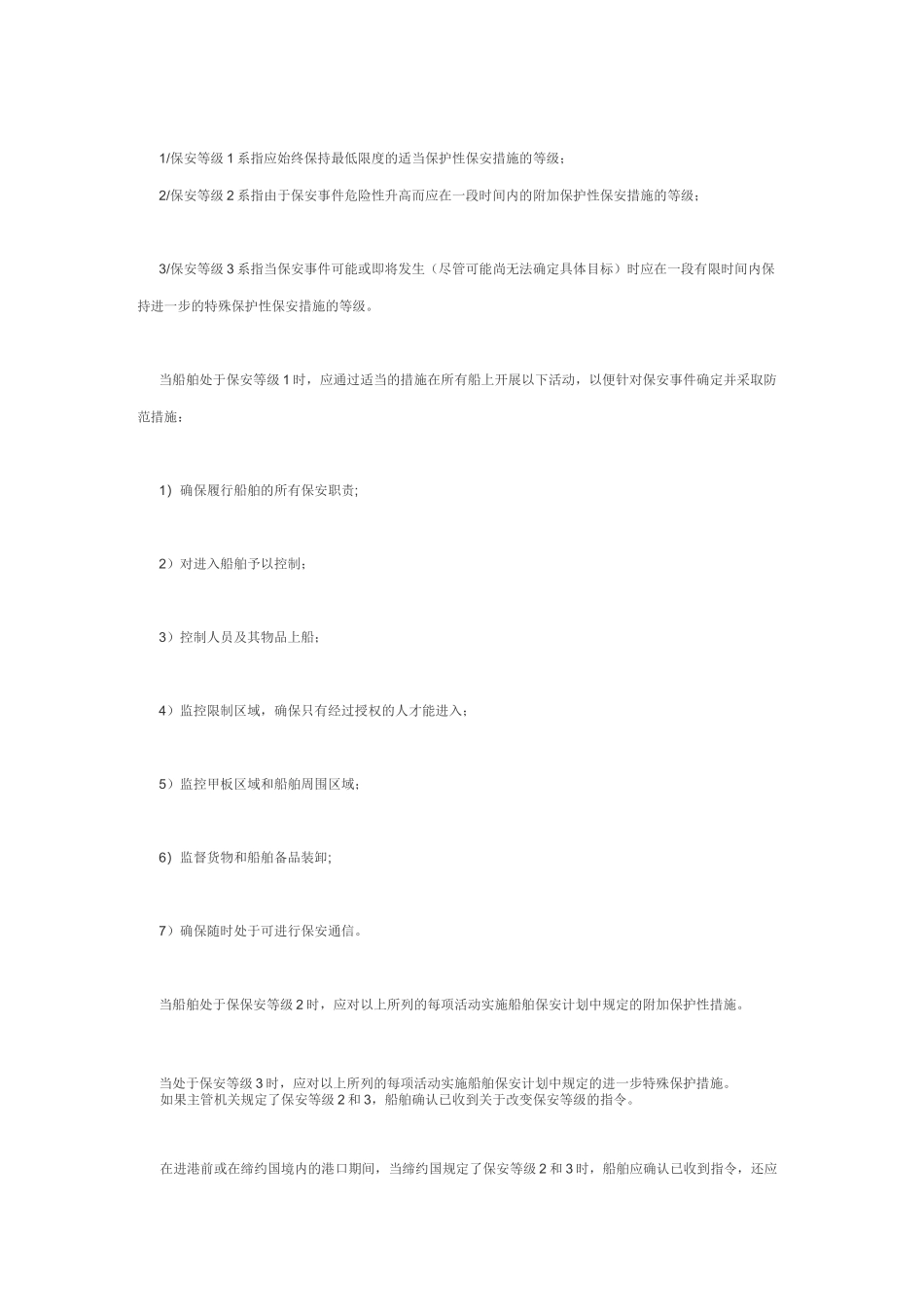 1/保安等级 1 系指应始终保持最低限度的适当保护性保安措施的等级；

2/保安等级 2 系指由于保安事件危险性升高而应在一段时间内的附加保护性保安措施的等级；

3/保安等级 3 系指当保安事件可能或即将发生（尽管可能尚无法确定具体目标）时应在一段有限时间内保持进一步的特殊保护性保安措施的等级。

当船舶处于保安等级 1 时，应通过适当的措施在所有船上开展以下活动，以便针对保安事件确定并采取防范措施：

1）确保履行船舶的所有保安职责;

2）对进入船舶予以控制；

3）控制人员及其物品上船；

4）监控限制区域，确保只有经过授权的人才能进入；

5）监控甲板区域和船舶周围区域；

6）监督货物和船舶备品装卸;

7）确保随时处于可进行保安通信。

当船舶处于保保安等级 2 时，应对以上所列的每项活动实施船舶保安计划中规定的附加保护性措施。

当处于保安等级 3 时，应对以上所列的每项活动实施船舶保安计划中规定的进一步特殊保护措施。
如果主管机关规定了保安等级 2 和 3，船舶确认已收到关于改变保安等级的指令。

在进港前或在缔约国境内的港口期间，当缔约国规定了保安等级 2 和 3 时，船舶应确认已收到指令，还应